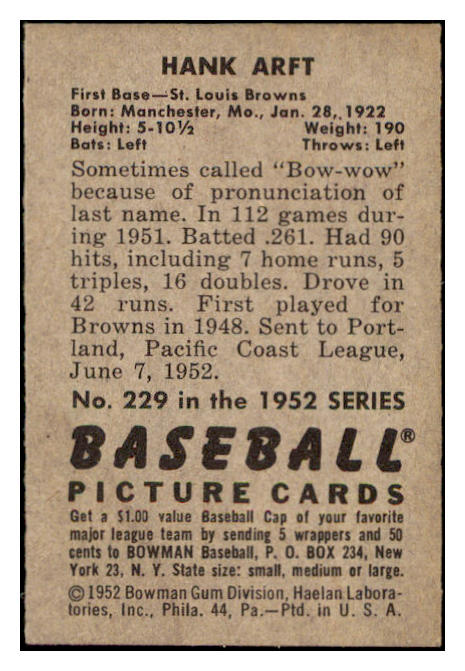 HANK ARFT

First Base—St. Louis Browns
Born: Manchester, Mo., Jan. 28, 1922
Height: 5-10½ Weight: 190
Bats: Left Throws: Left

Sometimes called "Bow-wow" because of pronunciation of last name. In 112 games during 1951. Batted .261. Had 90 hits, including 7 home runs, 5 triples, 16 doubles. Drove in 42 runs. First played for Browns in 1948. Sent to Portland, Pacific Coast League, June 7, 1952.

No. 229 in the 1952 SERIES

BASEBALL®
PICTURE CARDS

Get a $1.00 value Baseball Cap of your favorite major league team by sending 5 wrappers and 50 cents to BOWMAN Baseball, P. O. BOX 234, New York 23, N. Y. State size: small, medium or large.

©1952 Bowman Gum Division, Haelan Laboratories, Inc., Phila. 44, Pa.—Ptd. in U. S. A.